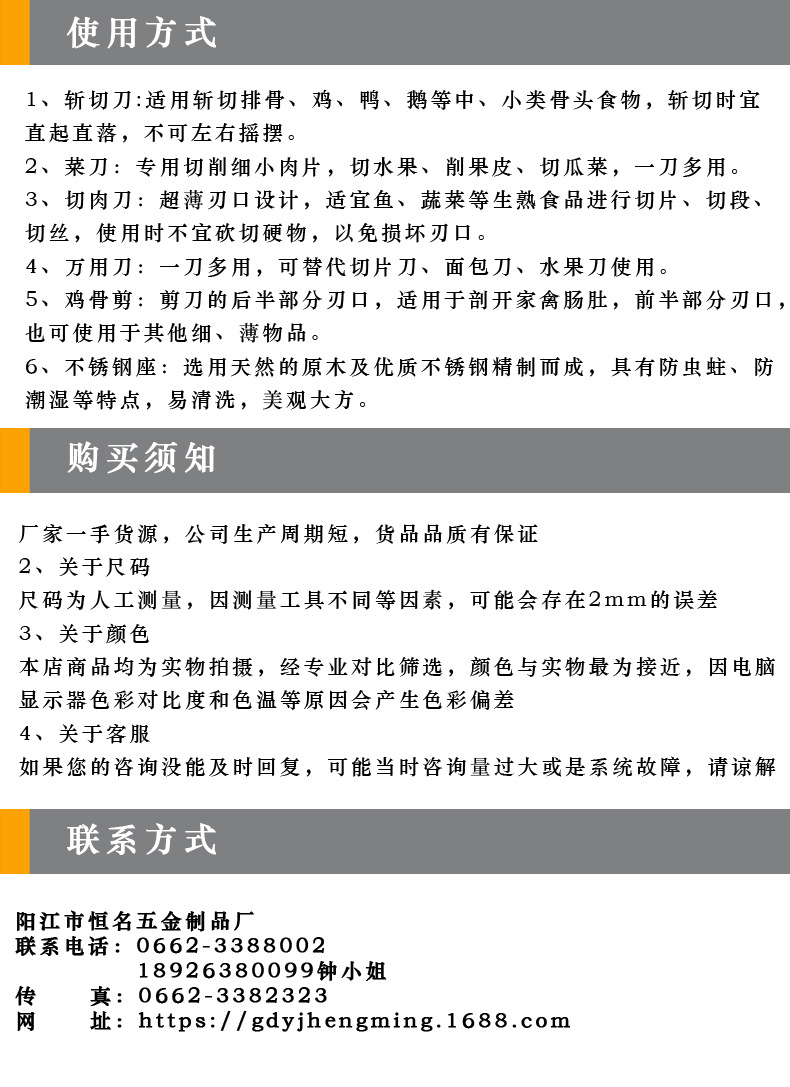 使用方式

1、斩切刀:适用斩切排骨、鸡、鸭、鹅等中、小类骨头食物，斩切时宜直起直落，不可左右摇摆。

2、菜刀：专用切削细小肉片，切水果、削果皮、切瓜菜，一刀多用。

3、切肉刀：超薄刃口设计，适宜鱼、蔬菜等生熟食品进行切片、切段、切丝，使用时不宜砍切硬物，以免损坏刃口。

4、万用刀：一刀多用，可替代切片刀、面包刀、水果刀使用。

5、鸡骨剪：剪刀的后半部分刃口，适用于剖开家禽肠肚，前半部分刃口，也可使用于其他细、薄物品。

6、不锈钢座：选用天然的原木及优质不锈钢精制而成，具有防虫蛀、防潮湿等特点，易清洗，美观大方。

购买须知

厂家一手货源，公司生产周期短，货品品质有保证

2、关于尺码

尺码为人工测量，因测量工具不同等因素，可能会存在2mm的误差

3、关于颜色

本店商品均为实物拍摄，经专业对比筛选，颜色与实物最为接近，因电脑显示器色彩对比度和色温等原因会产生色彩偏差

4、关于客服

如果您的咨询没能及时回复，可能当时咨询量过大或是系统故障，请谅解

联系方式

阳江市恒名五金制品厂
联系电话：0662-3388002
18926380099钟小姐
传 真：0662-3382323
网 址：https://gdyjhengming.1688.com